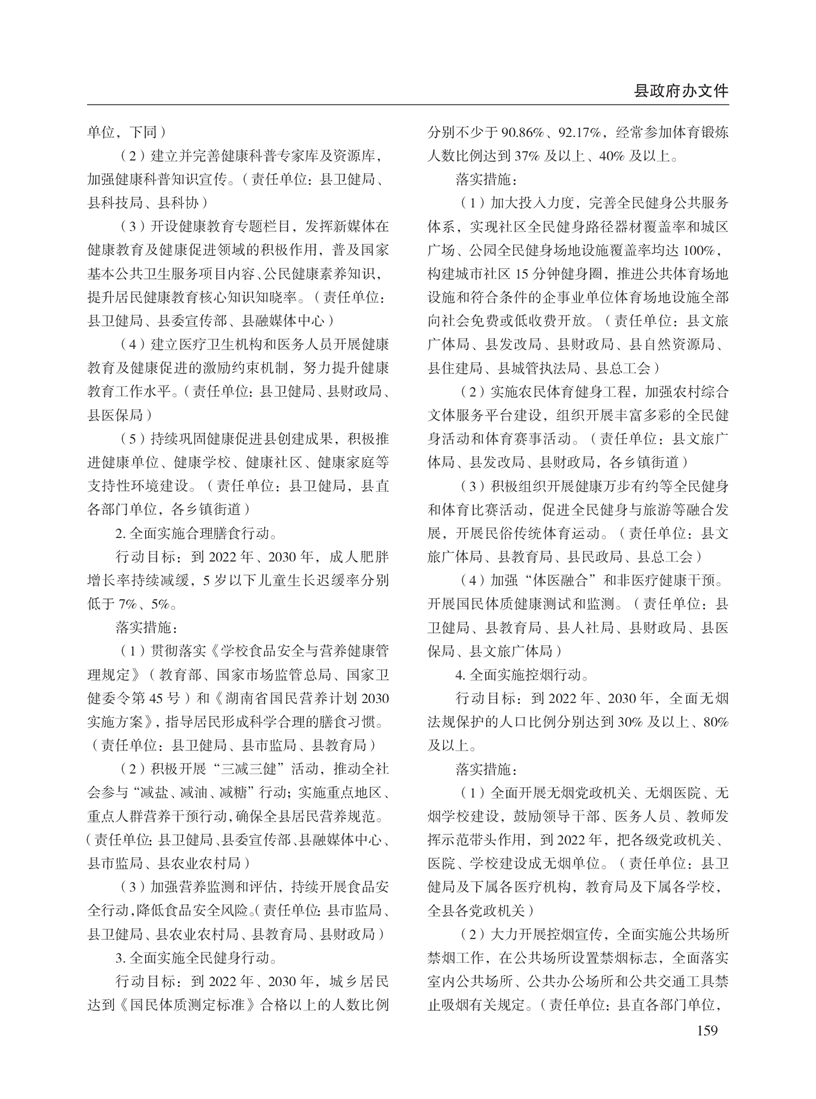 县政府办文件

单位，下同）

（2）建立并完善健康科普专家库及资源库，加强健康科普知识宣传。（责任单位：县卫健局、县科技局、县科协）

（3）开设健康教育专题栏目，发挥新媒体在健康教育及健康促进领域的积极作用，普及国家基本公共卫生服务项目内容、公民健康素养知识，提升居民健康教育核心知识知晓率。（责任单位：县卫健局、县委宣传部、县融媒体中心）

（4）建立医疗卫生机构和医务人员开展健康教育及健康促进的激励约束机制，努力提升健康教育工作水平。（责任单位：县卫健局、县财政局、县医保局）

（5）持续巩固健康促进县创建成果，积极推进健康单位、健康学校、健康社区、健康家庭等支持性环境建设。（责任单位：县卫健局，县直各部门单位，各乡镇街道）

2. 全面实施合理膳食行动。

行动目标：到 2022 年、2030 年，成人肥胖增长率持续减缓，5 岁以下儿童生长迟缓率分别低于 7%、5%。

落实措施：

（1）贯彻落实《学校食品安全与营养健康管理规定》（教育部、国家市场监管总局、国家卫健委令第 45 号）和《湖南省国民营养计划 2030 实施方案》，指导居民形成科学合理的膳食习惯。（责任单位：县卫健局、县市监局、县教育局）

（2）积极开展“三减三健”活动，推动全社会参与“减盐、减油、减糖”行动；实施重点地区、重点人群营养干预行动，确保全县居民营养规范。（责任单位：县卫健局、县委宣传部、县融媒体中心、县市监局、县农业农村局）

（3）加强营养监测和评估，持续开展食品安全行动，降低食品安全风险。（责任单位：县市监局、县卫健局、县农业农村局、县教育局、县财政局）

3. 全面实施全民健身行动。

行动目标：到 2022 年、2030 年，城乡居民达到《国民体质测定标准》合格以上的人数比例分别不少于 90.86%、92.17%，经常参加体育锻炼人数比例达到 37% 及以上、40% 及以上。

落实措施：

（1）加大投入力度，完善全民健身公共服务体系，实现社区全民健身路径器材覆盖率和城区广场、公园全民健身场地设施覆盖率均达 100%，构建城市社区 15 分钟健身圈，推进公共体育场地设施和符合条件的企事业单位体育场地设施全部向社会免费或低收费开放。（责任单位：县文旅广体局、县发改局、县财政局、县自然资源局、县住建局、县城管执法局、县总工会）

（2）实施农民体育健身工程，加强农村综合文体服务平台建设，组织开展丰富多彩的全民健身活动和体育赛事活动。（责任单位：县文旅广体局、县发改局、县财政局，各乡镇街道）

（3）积极组织开展健康万步有约等全民健身和体育比赛活动，促进全民健身与旅游等融合发展，开展民俗传统体育运动。（责任单位：县文旅广体局、县教育局、县民政局、县总工会）

（4）加强“体医融合”和非医疗健康干预。开展国民体质健康测试和监测。（责任单位：县卫健局、县教育局、县人社局、县财政局、县医保局、县文旅广体局）

4. 全面实施控烟行动。

行动目标：到 2022 年、2030 年，全面无烟法规保护的人口比例分别达到 30% 及以上、80% 及以上。

落实措施：

（1）全面开展无烟党政机关、无烟医院、无烟学校建设，鼓励领导干部、医务人员、教师发挥示范带头作用，到 2022 年，把各级党政机关、医院、学校建设成无烟单位。（责任单位：县卫健局及下属各医疗机构，教育局及下属各学校，全县各党政机关）

（2）大力开展控烟宣传，全面实施公共场所禁烟工作，在公共场所设置禁烟标志，全面落实室内公共场所、公共办公场所和公共交通工具禁止吸烟有关规定。（责任单位：县直各部门单位，

159